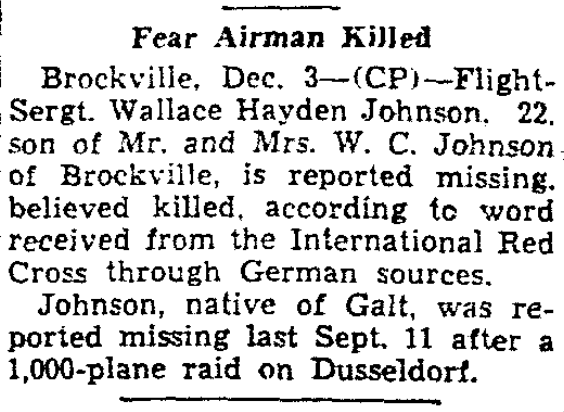 Fear Airman Killed

Brockville, Dec. 3—(CP)—Flight-Sergt. Wallace Hayden Johnson, 22, son of Mr. and Mrs. W. C. Johnson of Brockville, is reported missing, believed killed, according to word received from the International Red Cross through German sources.

Johnson, native of Galt, was reported missing last Sept. 11 after a 1,000-plane raid on Dusseldorf.